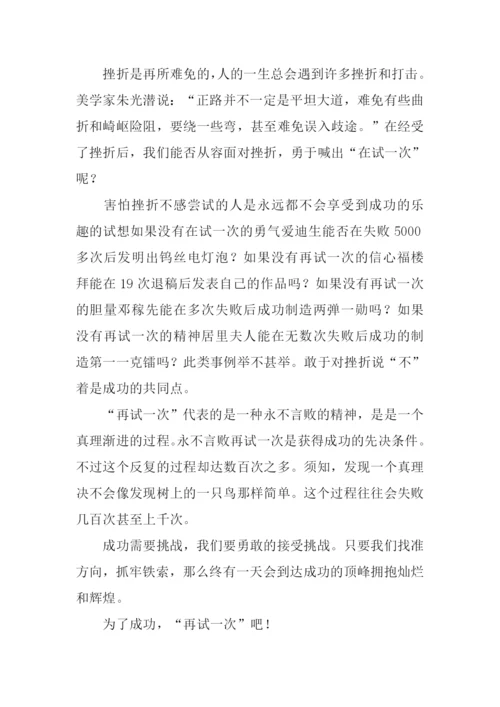 挫折是再所难免的，人的一生总会遇到许多挫折和打击。美学家朱光潜说：“正路并不一定是平坦大道，难免有些曲折和崎岖险阻，要绕一些弯，甚至难免误入歧途。”在经受了挫折后，我们能否从容面对挫折，勇于喊出“在试一次”呢？

害怕挫折不感尝试的人是永远都不会享受到成功的乐趣的试想如果没有在试一次的勇气爱迪生能否在失败 5000 多次后发明出钨丝电灯泡？如果没有再试一次的信心福楼拜能在 19 次退稿后发表自己的作品吗？如果没有再试一次的胆量邓稼先能在多次失败后成功制造两弹一勋吗？如果没有再试一次的精神居里夫人能在无数次失败后成功的制造第一一克镭吗？此类事例举不甚举。敢于对挫折说“不”着是成功的共同点。

“再试一次”代表的是一种永不言败的精神，是是一个真理渐进的过程。永不言败再试一次是获得成功的先决条件。不过这个反复的过程却达数百次之多。须知，发现一个真理决不会像发现树上的一只鸟那样简单。这个过程往往会失败几百次甚至上千次。

成功需要挑战，我们要勇敢的接受挑战。只要我们找准方向，抓牢铁索，那么终有一天会到达成功的顶峰拥抱灿烂和辉煌。

为了成功，“再试一次”吧！